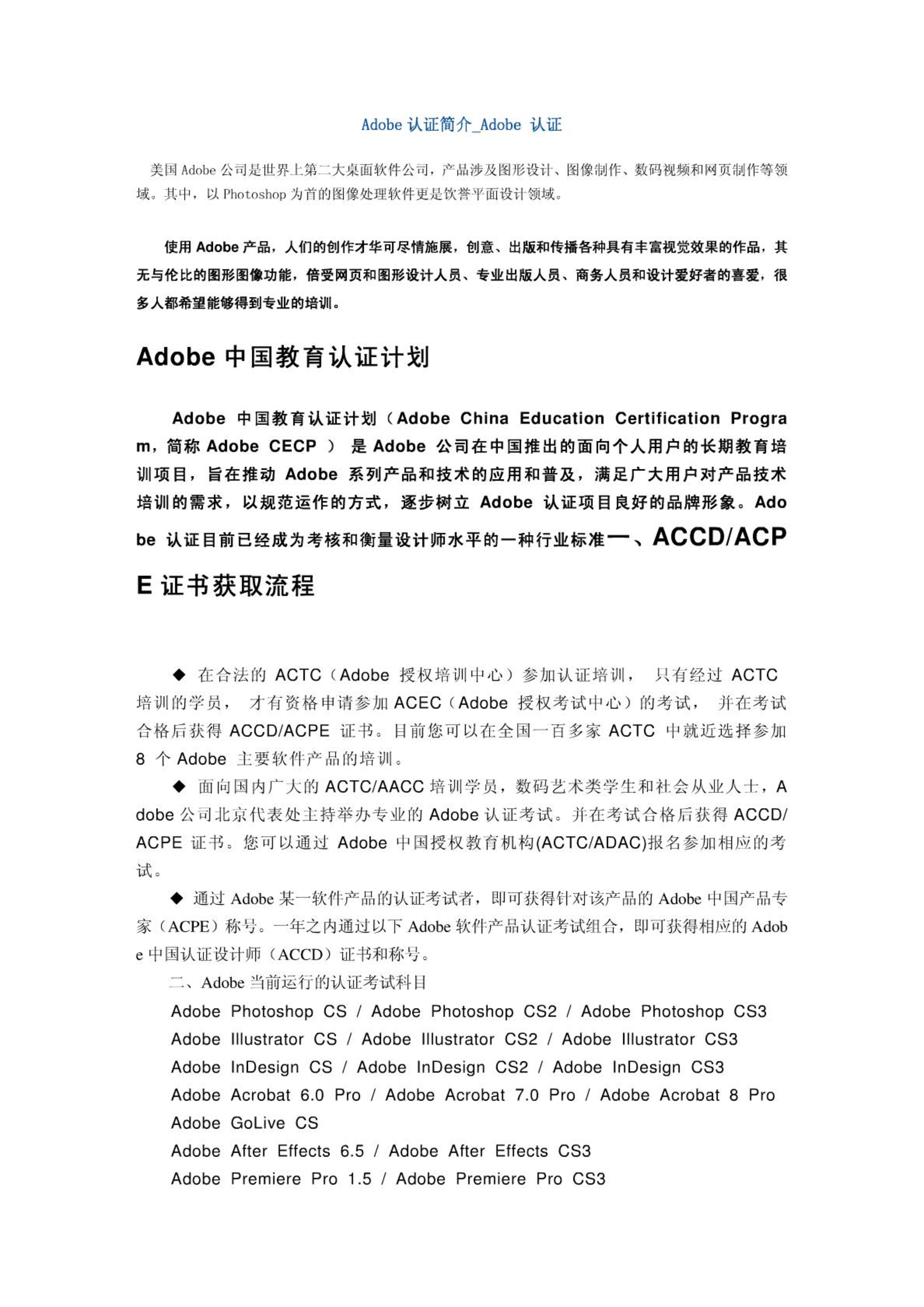 Adobe 认证简介_Adobe 认证

美国 Adobe 公司是世界上第二大桌面软件公司，产品涉及图形设计、图像制作、数码视频和网页制作等领域。其中，以 Photoshop 为首的图像处理软件更是饮誉平面设计领域。

使用 Adobe 产品，人们的创作才华可尽情施展，创意、出版和传播各种具有丰富视觉效果的作品，其无与伦比的图形图像功能，倍受网页和图形设计人员、专业出版人员、商务人员和设计爱好者的喜爱，很多人都希望能够得到专业的培训。

Adobe 中国教育认证计划

Adobe 中国教育认证计划（Adobe China Education Certification Program，简称 Adobe CECP ） 是 Adobe 公司在中国推出的面向个人用户的长期教育培训项目，旨在推动 Adobe 系列产品和技术的应用和普及，满足广大用户对产品技术培训的需求，以规范运作的方式，逐步树立 Adobe 认证项目良好的品牌形象。Adobe 认证目前已经成为考核和衡量设计师水平的一种行业标准一、ACCD/ACPE 证书获取流程

◆ 在合法的 ACTC（Adobe 授权培训中心）参加认证培训， 只有经过 ACTC 培训的学员， 才有资格申请参加 ACEC（Adobe 授权考试中心）的考试， 并在考试合格后获得 ACCD/ACPE 证书。目前您可以在全国一百多家 ACTC 中就近选择参加 8 个 Adobe 主要软件产品的培训。

◆ 面向国内广大的 ACTC/AACC 培训学员，数码艺术类学生和社会从业人士，Adobe 公司北京代表处主持举办专业的 Adobe 认证考试。并在考试合格后获得 ACCD/ACPE 证书。您可以通过 Adobe 中国授权教育机构(ACTC/ADAC)报名参加相应的考试。

◆ 通过 Adobe 某一软件产品的认证考试者，即可获得针对该产品的 Adobe 中国产品专家（ACPE）称号。一年之内通过以下 Adobe 软件产品认证考试组合，即可获得相应的 Adobe 中国认证设计师（ACCD）证书和称号。

二、Adobe 当前运行的认证考试科目

Adobe Photoshop CS / Adobe Photoshop CS2 / Adobe Photoshop CS3
Adobe Illustrator CS / Adobe Illustrator CS2 / Adobe Illustrator CS3
Adobe InDesign CS / Adobe InDesign CS2 / Adobe InDesign CS3
Adobe Acrobat 6.0 Pro / Adobe Acrobat 7.0 Pro / Adobe Acrobat 8 Pro
Adobe GoLive CS
Adobe After Effects 6.5 / Adobe After Effects CS3
Adobe Premiere Pro 1.5 / Adobe Premiere Pro CS3